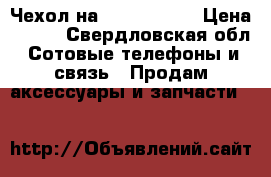 Чехол на Цена Свердловская обл Сотовые телефоны и связь Продам аксессуары и запчасти

http://Объявлений.сайт